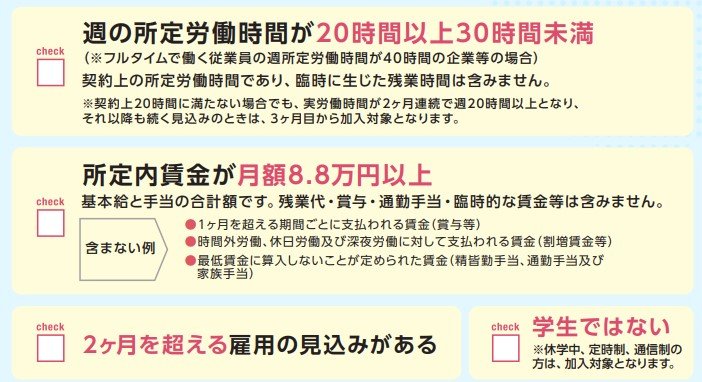 check

週の所定労働時間が20時間以上30時間未満
（※フルタイムで働く従業員の週所定労働時間が40時間の企業等の場合）
契約上の所定労働時間であり、臨時に生じた残業時間は含みません。
※契約上20時間に満たない場合でも、実労働時間が2ヶ月連続で週20時間以上となり、それ以降も続く見込みのときは、3ヶ月目から加入対象となります。

check

所定内賃金が月額8.8万円以上
基本給と手当の合計額です。残業代・賞与・通勤手当・臨時的な賃金等は含みません。

含まない例
●1ヶ月を超える期間ごとに支払われる賃金（賞与等）
●時間外労働、休日労働及び深夜労働に対して支払われる賃金（割増賃金等）
●最低賃金に算入しないことが定められた賃金（精皆勤手当、通勤手当及び家族手当）

check

2ヶ月を超える雇用の見込みがある

check

学生ではない
※休学中、定時制、通信制の方は、加入対象となります。